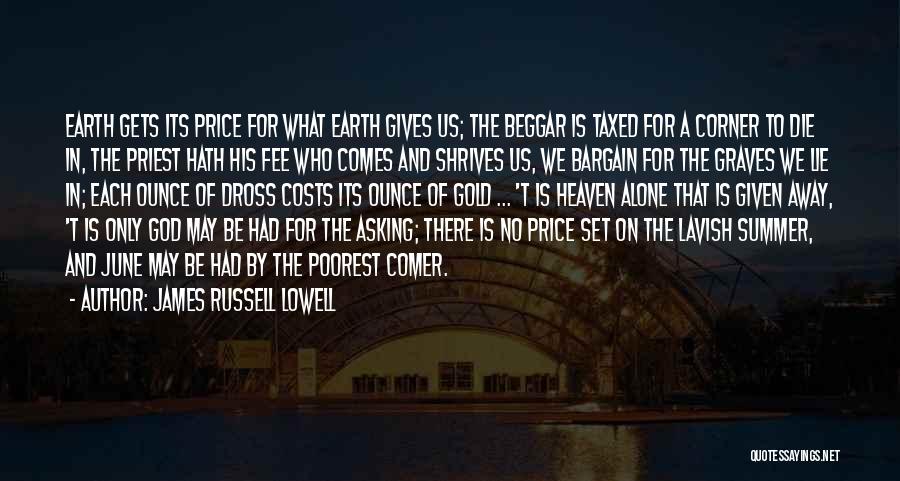 EARTH GETS ITS PRICE FOR WHAT EARTH GIVES US; THE BEGGAR IS TAXED FOR A CORNER TO DIE IN, THE PRIEST HATH HIS FEE WHO COMES AND SHRIVES US, WE BARGAIN FOR THE GRAVES WE LIE IN; EACH OUNCE OF DROSS COSTS ITS OUNCE OF GOLD ... 'T IS HEAVEN ALONE THAT IS GIVEN AWAY, 'T IS ONLY GOD MAY BE HAD FOR THE ASKING; THERE IS NO PRICE SET ON THE LAVISH SUMMER, AND JUNE MAY BE HAD BY THE POOREST COMER.

- AUTHOR: JAMES RUSSELL LOWELL

QUOTESSAYINGS.NET